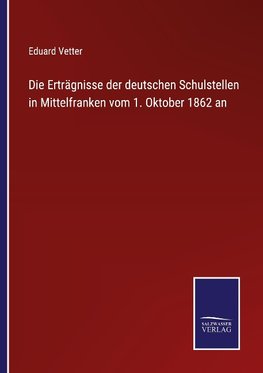 Eduard Vetter

Die Erträgnisse der deutschen Schulstellen in Mittelfranken vom 1. Oktober 1862 an

SALZWASSER VERLAG